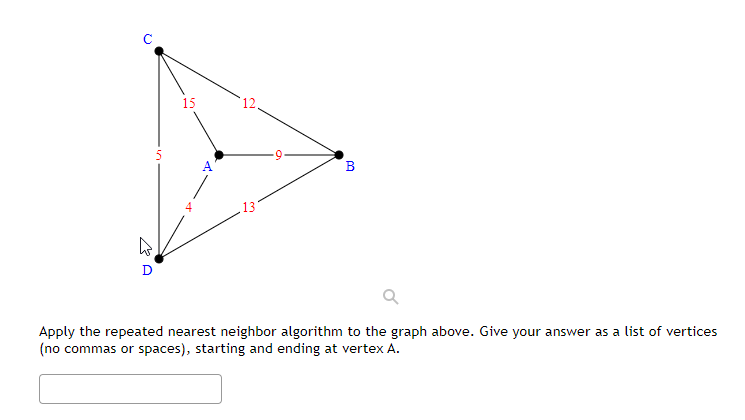 C

15

12

5

A

9

B

4

13

D

Apply the repeated nearest neighbor algorithm to the graph above. Give your answer as a list of vertices (no commas or spaces), starting and ending at vertex A.